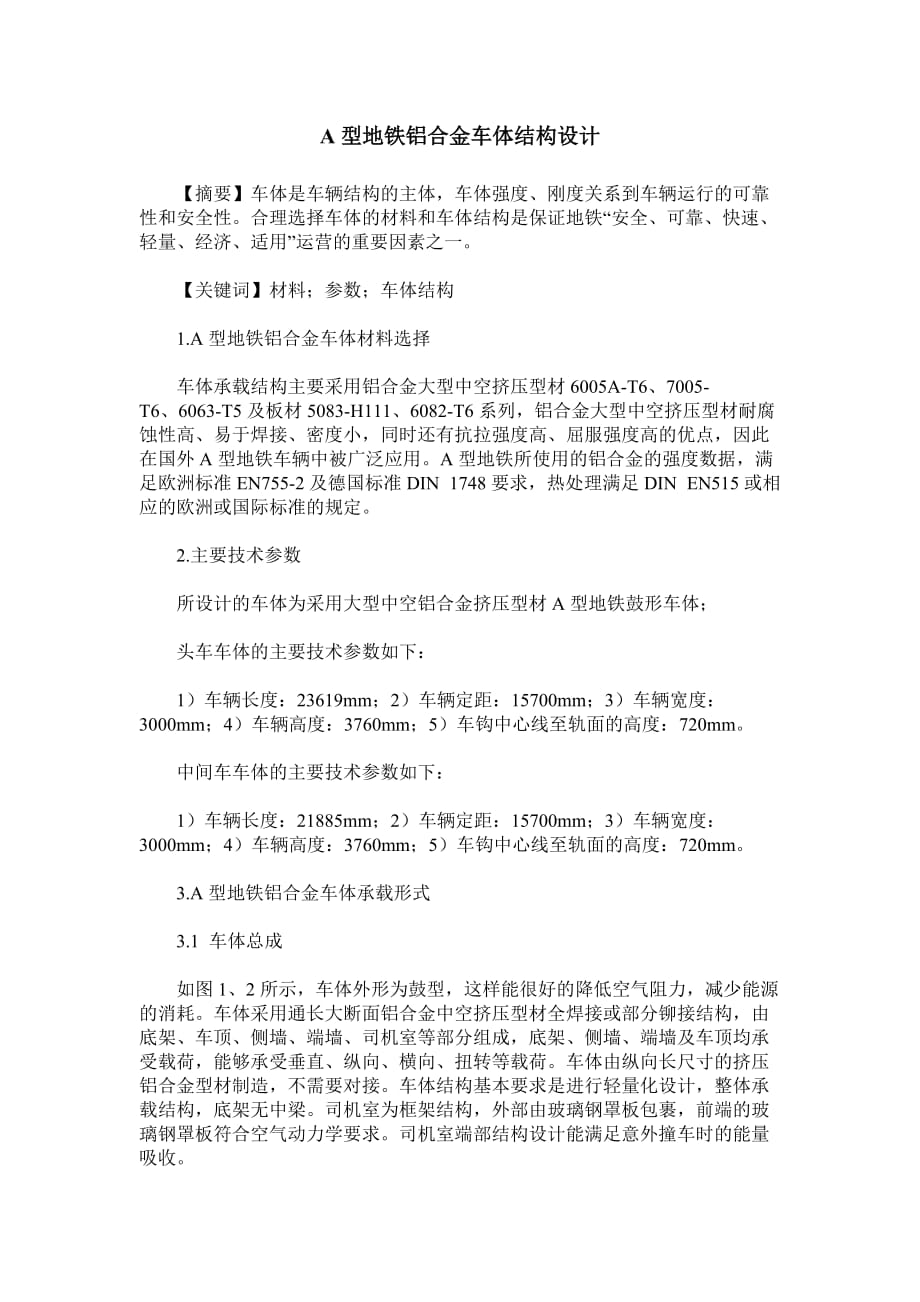 A 型地铁铝合金车体结构设计

【摘要】车体是车辆结构的主体，车体强度、刚度关系到车辆运行的可靠性和安全性。合理选择车体的材料和车体结构是保证地铁“安全、可靠、快速、轻量、经济、适用”运营的重要因素之一。

【关键词】材料；参数；车体结构

1.A 型地铁铝合金车体材料选择

车体承载结构主要采用铝合金大型中空挤压型材 6005A-T6、7005-T6、6063-T5 及板材 5083-H111、6082-T6 系列，铝合金大型中空挤压型材耐腐蚀性高、易于焊接、密度小，同时还有抗拉强度高、屈服强度高的优点，因此在国外 A 型地铁车辆中被广泛应用。A 型地铁所使用的铝合金的强度数据，满足欧洲标准 EN755-2 及德国标准 DIN 1748 要求，热处理满足 DIN EN515 或相应的欧洲或国际标准的规定。

2.主要技术参数

所设计的车体为采用大型中空铝合金挤压型材 A 型地铁鼓形车体；

头车车体的主要技术参数如下：

1）车辆长度：23619mm；2）车辆定距：15700mm；3）车辆宽度：3000mm；4）车辆高度：3760mm；5）车钩中心线至轨面的高度：720mm。

中间车车体的主要技术参数如下：

1）车辆长度：21885mm；2）车辆定距：15700mm；3）车辆宽度：3000mm；4）车辆高度：3760mm；5）车钩中心线至轨面的高度：720mm。

3.A 型地铁铝合金车体承载形式

3.1 车体总成

如图 1、2 所示，车体外形为鼓型，这样能很好的降低空气阻力，减少能源的消耗。车体采用通长大断面铝合金中空挤压型材全焊接或部分铆接结构，由底架、车顶、侧墙、端墙、司机室等部分组成，底架、侧墙、端墙及车顶均承受载荷，能够承受垂直、纵向、横向、扭转等载荷。车体由纵向长尺寸的挤压铝合金型材制造，不需要对接。车体结构基本要求是进行轻量化设计，整体承载结构，底架无中梁。司机室为框架结构，外部由玻璃钢罩板包裹，前端的玻璃钢罩板符合空气动力学要求。司机室端部结构设计能满足意外撞车时的能量吸收。